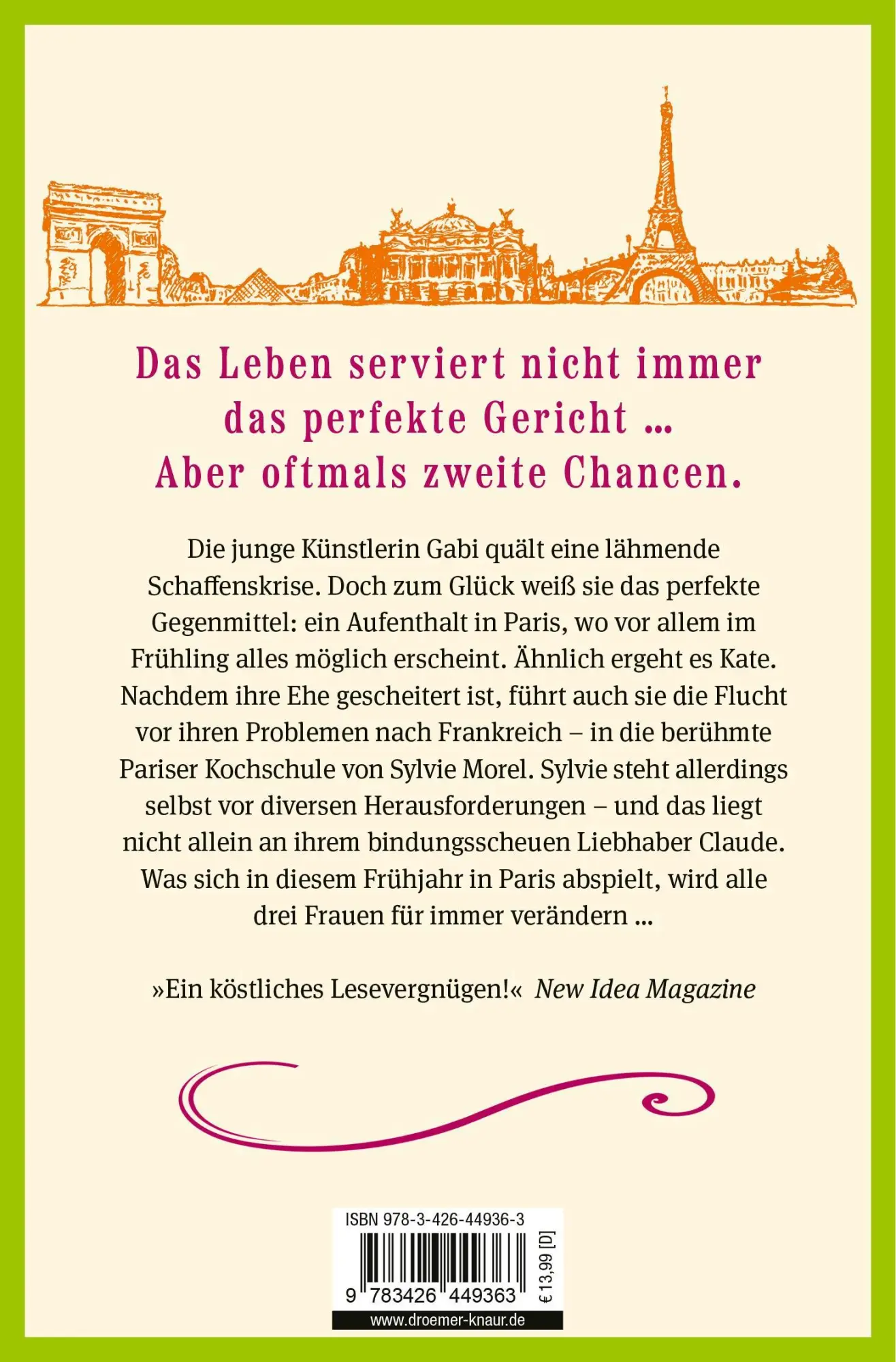 Das Leben serviert nicht immer das perfekte Gericht ... Aber oftmals zweite Chancen.

Die junge Künstlerin Gabi quält eine lähmende Schaffenskrise. Doch zum Glück weiß sie das perfekte Gegenmittel: ein Aufenthalt in Paris, wo vor allem im Frühling alles möglich erscheint. Ähnlich ergeht es Kate. Nachdem ihre Ehe gescheitert ist, führt auch sie die Flucht vor ihren Problemen nach Frankreich – in die berühmte Pariser Kochschule von Sylvie Morel. Sylvie steht allerdings selbst vor diversen Herausforderungen – und das liegt nicht allein an ihrem bindungsscheuen Liebhaber Claude. Was sich in diesem Frühjahr in Paris abspielt, wird alle drei Frauen für immer verändern ...

»Ein köstliches Lesevergnügen!« New Idea Magazine

ISBN 978-3-426-44936-3

9 783426 449363

€ 13,99 [D]

www.droemer-knaur.de